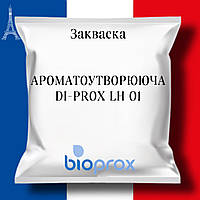 Закваска

АРОМАТОУТВОРЮЮЧА
DI-PROX LH 01

bioprox